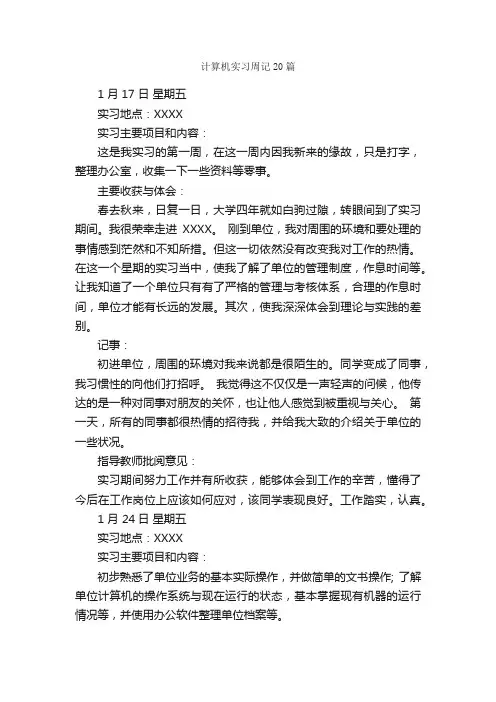 计算机实习周记20篇

1月17日 星期五

实习地点：XXXX

实习主要项目和内容：

这是我实习的第一周，在这一周内因我新来的缘故，只是打字，整理办公室，收集一下一些资料等零事。

主要收获与体会：

春去秋来，日复一日，大学四年就如白驹过隙，转眼间到了实习期间。我很荣幸走进 XXXX。 刚到单位，我对周围的环境和要处理的事情感到茫然和不知所措。但这一切依然没有改变我对工作的热情。在这一个星期的实习当中，使我了解了单位的管理制度，作息时间等。让我知道了一个单位只有有了严格的管理与考核体系，合理的作息时间，单位才能有长远的发展。其次，使我深深体会到理论与实践的差别。

记事：

初进单位，周围的环境对我来说都是很陌生的。同学变成了同事，我习惯性的向他们打招呼。 我觉得这不仅仅是一声轻声的问候，他传达的是一种对同事对朋友的关怀，也让他人感觉到被重视与关心。 第一天，所有的同事都很热情的招待我，并给我大致的介绍关于单位的一些状况。

指导教师批阅意见：

实习期间努力工作并有所收获，能够体会到工作的辛苦，懂得了今后在工作岗位上应该如何应对，该同学表现良好。工作踏实，认真。

1月24日 星期五

实习地点：XXXX

实习主要项目和内容：

初步熟悉了单位业务的基本实际操作，并做简单的文书操作; 了解单位计算机的操作系统与现在运行的状态，基本掌握现有机器的运行情况等，并使用办公软件整理单位档案等。